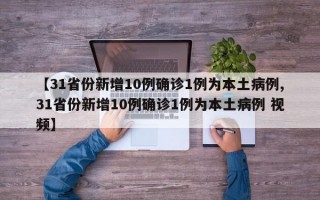 【31省份新增10例确诊1例为本土病例，31省份新增10例确诊1例为本土病例 视频】